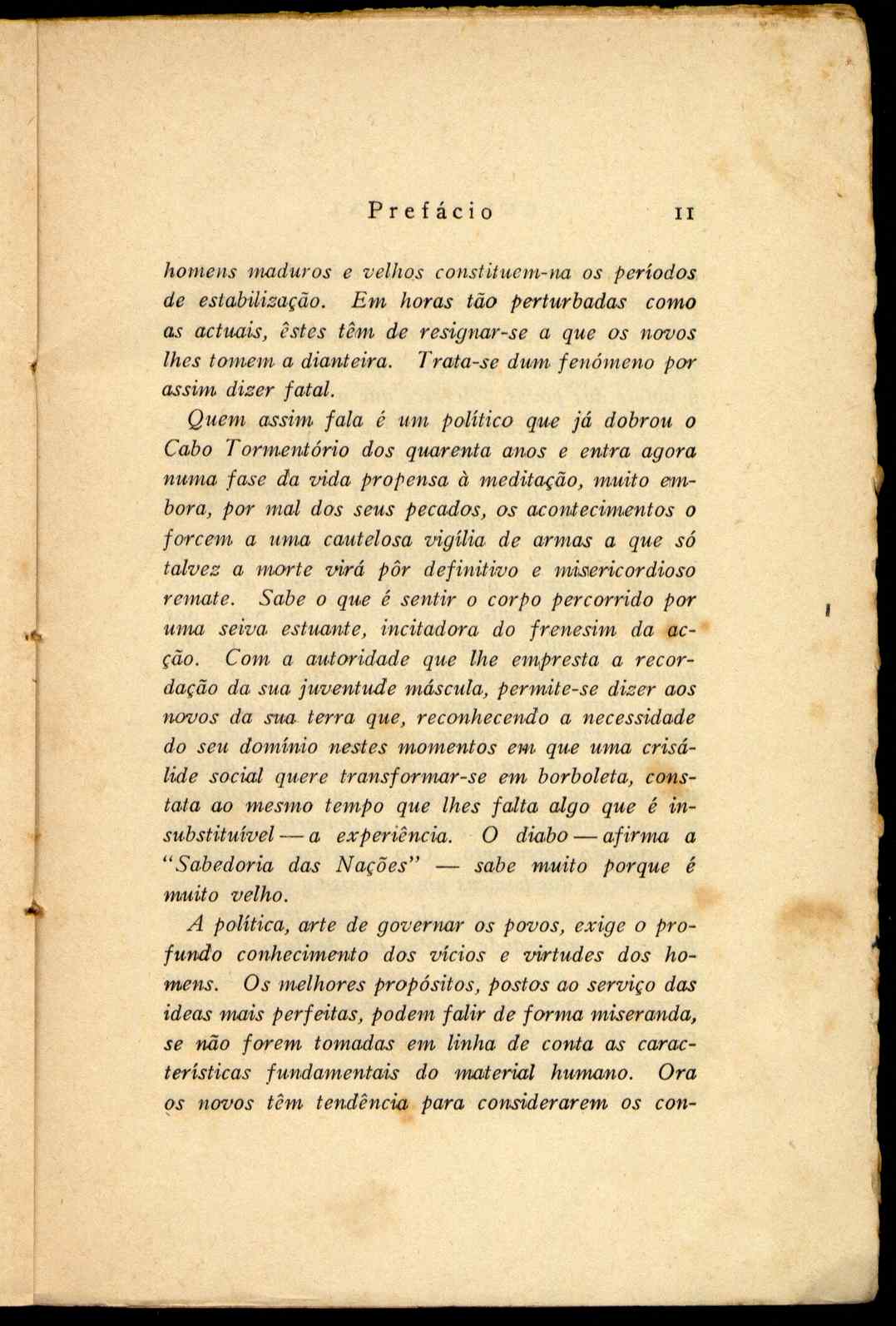 Prefácio 11

homens maduros e velhos constituem-na os períodos de estabilização. Em horas tão perturbadas como as actuais, êstes têm de resignar-se a que os novos lhes tomem a dianteira. Trata-se dum fenómeno por assim dizer fatal.

Quem assim fala é um político que já dobrou o Cabo Tormentório dos quarenta anos e entra agora numa fase da vida propensa à meditação, muito embora, por mal dos seus pecados, os acontecimentos o forcem a uma cautelosa vigília de armas a que só talvez a morte virá pôr definitivo e misericordioso remate. Sabe o que é sentir o corpo percorrido por uma seiva estuante, incitadora do frenesim da acção. Com a autoridade que lhe empresta a recordação da sua juventude máscula, permite-se dizer aos novos da sua terra que, reconhecendo a necessidade do seu domínio nestes momentos em que uma crisálide social quere transformar-se em borboleta, constata ao mesmo tempo que lhes falta algo que é insubstituível — a experiência. O diabo — afirma a "Sabedoria das Nações" — sabe muito porque é muito velho.

A política, arte de governar os povos, exige o profundo conhecimento dos vícios e virtudes dos homens. Os melhores propósitos, postos ao serviço das ideas mais perfeitas, podem falir de forma miseranda, se não forem tomadas em linha de conta as características fundamentais do material humano. Ora os novos têm tendência para considerarem os con-